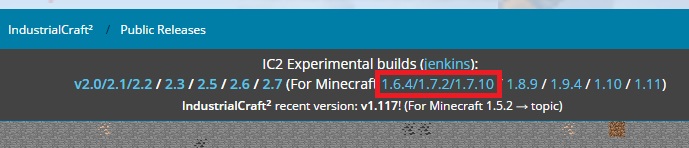 IndustrialCraft² / Public Releases

IC2 Experimental builds (jenkins):
v2.0/2.1/2.2 / 2.3 / 2.5 / 2.6 / 2.7 (For Minecraft 1.6.4/1.7.2/1.7.10 / 1.8.9 / 1.9.4 / 1.10 / 1.11)
IndustrialCraft² recent version: v1.117! (For Minecraft 1.5.2 → topic)